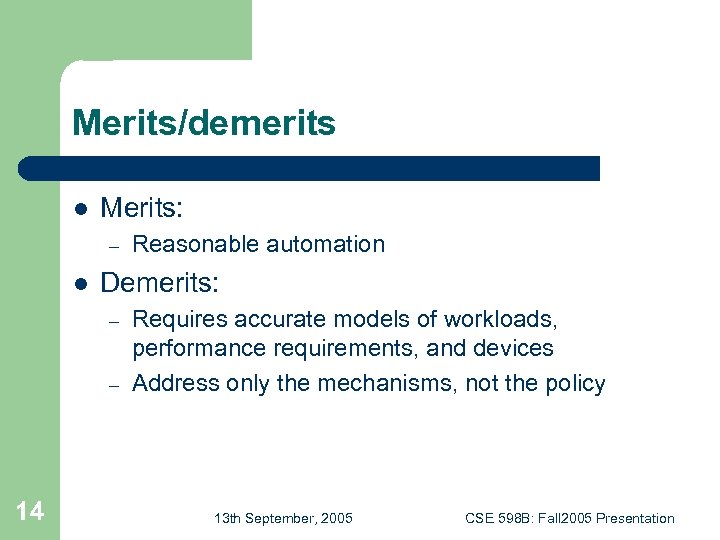 Merits/demerits

- Merits:
  – Reasonable automation
- Demerits:
  – Requires accurate models of workloads, performance requirements, and devices
  – Address only the mechanisms, not the policy

14

13th September, 2005

CSE 598B: Fall2005 Presentation